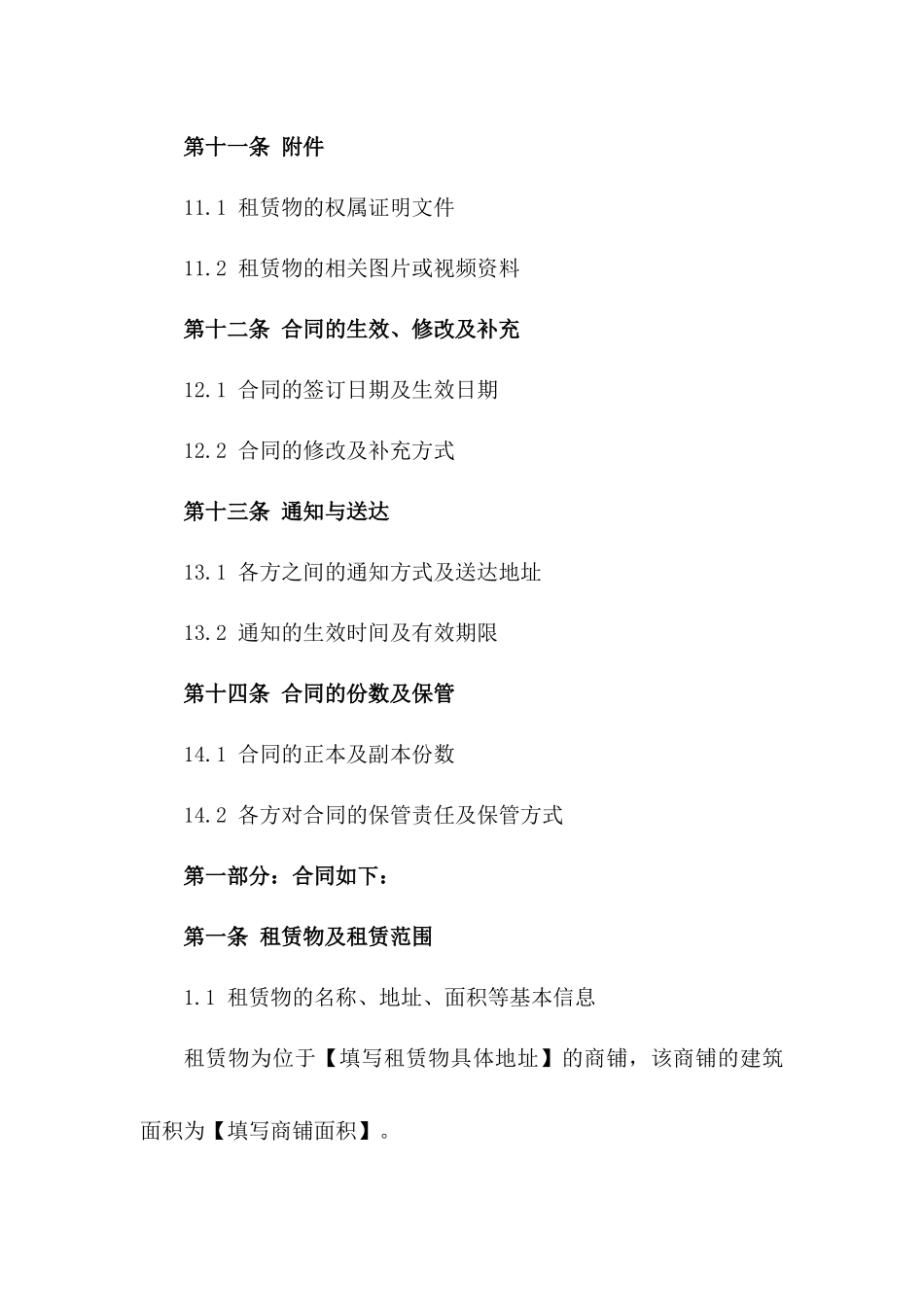 第十一条 附件

11.1 租赁物的权属证明文件

11.2 租赁物的相关图片或视频资料

第十二条 合同的生效、修改及补充

12.1 合同的签订日期及生效日期

12.2 合同的修改及补充方式

第十三条 通知与送达

13.1 各方之间的通知方式及送达地址

13.2 通知的生效时间及有效期限

第十四条 合同的份数及保管

14.1 合同的正本及副本份数

14.2 各方对合同的保管责任及保管方式

第一部分：合同如下：

第一条 租赁物及租赁范围

1.1 租赁物的名称、地址、面积等基本信息

租赁物为位于【填写租赁物具体地址】的商铺，该商铺的建筑面积为【填写商铺面积】。